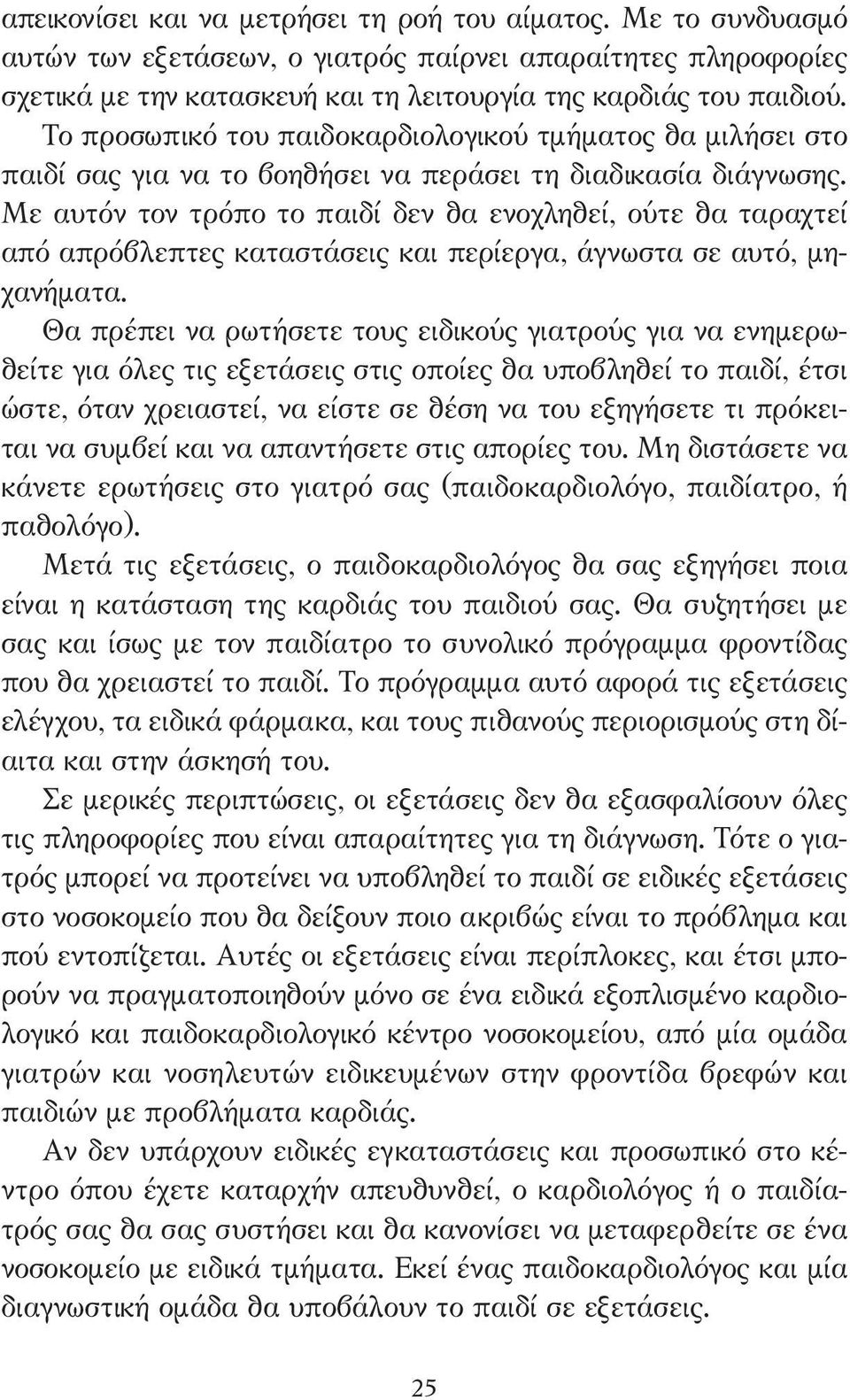 απεικονίσει και να μετρήσει τη ροή του αίματος. Με το συνδυασμό αυτών των εξετάσεων, ο γιατρός παίρνει απαραίτητες πληροφορίες σχετικά με την κατασκευή και τη λειτουργία της καρδιάς του παιδιού. Το προσωπικό του παιδοκαρδιολογικού τμήματος θα μιλήσει στο παιδί σας για να το βοηθήσει να περάσει τη διαδικασία διάγνωσης. Με αυτόν τον τρόπο το παιδί δεν θα ενοχληθεί, ούτε θα ταραχτεί από απρόβλεπτες καταστάσεις και περίεργα, άγνωστα σε αυτό, μηχανήματα.

Θα πρέπει να ρωτήσετε τους ειδικούς γιατρούς για να ενημερωθείτε για όλες τις εξετάσεις στις οποίες θα υποβληθεί το παιδί, έτσι ώστε, όταν χρειαστεί, να είστε σε θέση να του εξηγήσετε τι πρόκειται να συμβεί και να απαντήσετε στις απορίες του. Μη διστάσετε να κάνετε ερωτήσεις στο γιατρό σας (παιδοκαρδιολόγο, παιδίατρο, ή παθολόγο).

Μετά τις εξετάσεις, ο παιδοκαρδιολόγος θα σας εξηγήσει ποια είναι η κατάσταση της καρδιάς του παιδιού σας. Θα συζητήσει με σας και ίσως με τον παιδίατρο το συνολικό πρόγραμμα φροντίδας που θα χρειαστεί το παιδί. Το πρόγραμμα αυτό αφορά τις εξετάσεις ελέγχου, τα ειδικά φάρμακα, και τους πιθανούς περιορισμούς στη δίαιτα και στην άσκησή του.

Σε μερικές περιπτώσεις, οι εξετάσεις δεν θα εξασφαλίσουν όλες τις πληροφορίες που είναι απαραίτητες για τη διάγνωση. Τότε ο γιατρός μπορεί να προτείνει να υποβληθεί το παιδί σε ειδικές εξετάσεις στο νοσοκομείο που θα δείξουν ποιο ακριβώς είναι το πρόβλημα και πού εντοπίζεται. Αυτές οι εξετάσεις είναι περίπλοκες, και έτσι μπορούν να πραγματοποιηθούν μόνο σε ένα ειδικά εξοπλισμένο καρδιολογικό και παιδοκαρδιολογικό κέντρο νοσοκομείου, από μία ομάδα γιατρών και νοσηλευτών ειδικευμένων στην φροντίδα βρεφών και παιδιών με προβλήματα καρδιάς.

Αν δεν υπάρχουν ειδικές εγκαταστάσεις και προσωπικό στο κέντρο όπου έχετε καταρχήν απευθυνθεί, ο καρδιολόγος ή ο παιδίατρός σας θα σας συστήσει και θα κανονίσει να μεταφερθείτε σε ένα νοσοκομείο με ειδικά τμήματα. Εκεί ένας παιδοκαρδιολόγος και μία διαγνωστική ομάδα θα υποβάλουν το παιδί σε εξετάσεις.

25